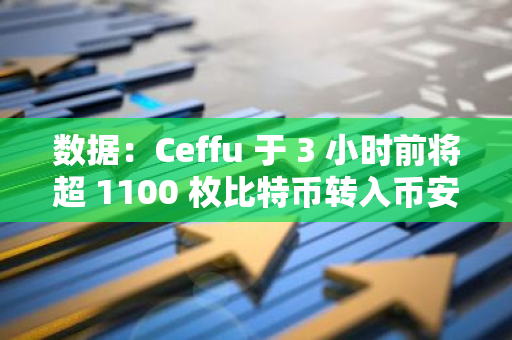 数据：Ceffu 于 3 小时前将超 1100 枚比特币转入币安